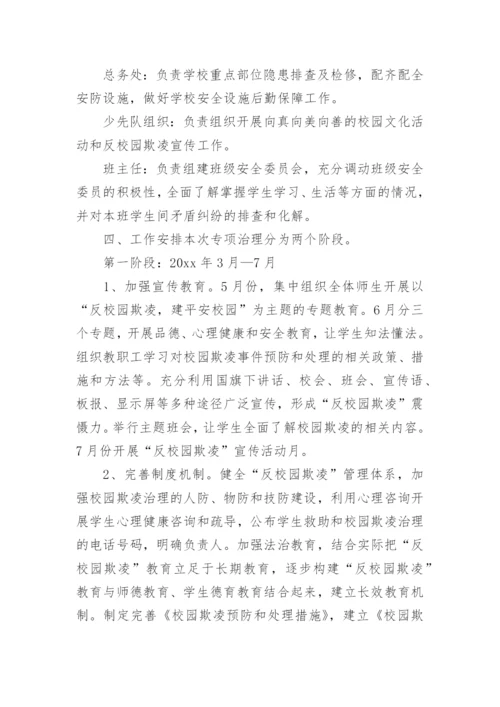 总务处：负责学校重点部位隐患排查及检修，配齐配全安防设施，做好学校安全设施后勤保障工作。

少先队组织：负责组织开展向真向美向善的校园文化活动和反校园欺凌宣传工作。

班主任：负责组建班级安全委员会，充分调动班级安全委员的积极性，全面了解掌握学生学习、生活等方面的情况，并对本班学生间矛盾纠纷的排查和化解。

四、工作安排本次专项治理分为两个阶段。

第一阶段：20xx 年 3 月—7 月

1、加强宣传教育。5 月份，集中组织全体师生开展以“反校园欺凌，建平安校园”为主题的专题教育。6 月分三个专题，开展品德、心理健康和安全教育，让学生知法懂法。组织教职工学习对校园欺凌事件预防和处理的相关政策、措施和方法等。充分利用国旗下讲话、校会、班会、宣传语、板报、显示屏等多种途径广泛宣传，形成“反校园欺凌”震慑力。举行主题班会，让学生全面了解校园欺凌的相关内容。7 月份开展“反校园欺凌”宣传活动月。

2、完善制度机制。健全“反校园欺凌”管理体系，加强校园欺凌治理的人防、物防和技防建设，利用心理咨询开展学生心理健康咨询和疏导，公布学生救助和校园欺凌治理的电话号码，明确负责人。加强法治教育，结合实际把“反校园欺凌”教育立足于长期教育，逐步构建“反校园欺凌”教育与师德教育、学生德育教育结合起来，建立长效教育机制。制定完善《校园欺凌预防和处理措施》，建立《校园欺